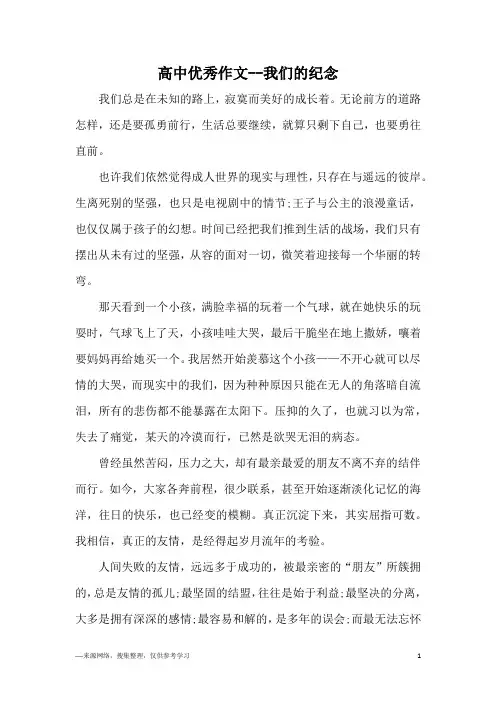 高中优秀作文--我们的纪念

我们总是在未知的路上，寂寞而美好的成长着。无论前方的道路怎样，还是要孤勇前行，生活总要继续，就算只剩下自己，也要勇往直前。

也许我们依然觉得成人世界的现实与理性，只存在与遥远的彼岸。生离死别的坚强，也只是电视剧中的情节;王子与公主的浪漫童话，也仅仅属于孩子的幻想。时间已经把我们推到生活的战场，我们只有摆出从未有过的坚强，从容的面对一切，微笑着迎接每一个华丽的转弯。

那天看到一个小孩，满脸幸福的玩着一个气球，就在她快乐的玩耍时，气球飞上了天，小孩哇哇大哭，最后干脆坐在地上撒娇，嚷着要妈妈再给她买一个。我居然开始羡慕这个小孩——不开心就可以尽情的大哭，而现实中的我们，因为种种原因只能在无人的角落暗自流泪，所有的悲伤都不能暴露在太阳下。压抑的久了，也就习以为常，失去了痛觉，某天的冷漠而行，已然是欲哭无泪的病态。

曾经虽然苦闷，压力之大，却有最亲最爱的朋友不离不弃的结伴而行。如今，大家各奔前程，很少联系，甚至开始逐渐淡化记忆的海洋，往日的快乐，也已经变的模糊。真正沉淀下来，其实屈指可数。我相信，真正的友情，是经得起岁月流年的考验。

人间失败的友情，远远多于成功的，被最亲密的“朋友”所簇拥的，总是友情的孤儿;最坚固的结盟，往往是始于利益;最坚决的分离，大多是拥有深深的感情;最容易和解的，是多年的误会;而最无法忘怀

—来源网络，搜集整理，仅供参考学习

1